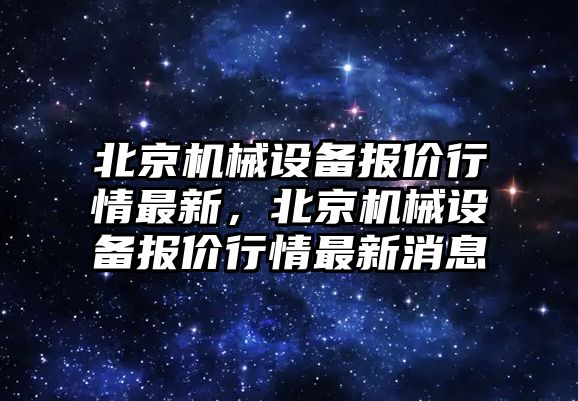 北京机械设备报价行情最新，北京机械设备报价行情最新消息